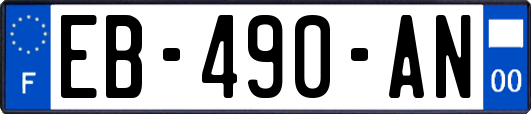 F
EB-490-AN
00